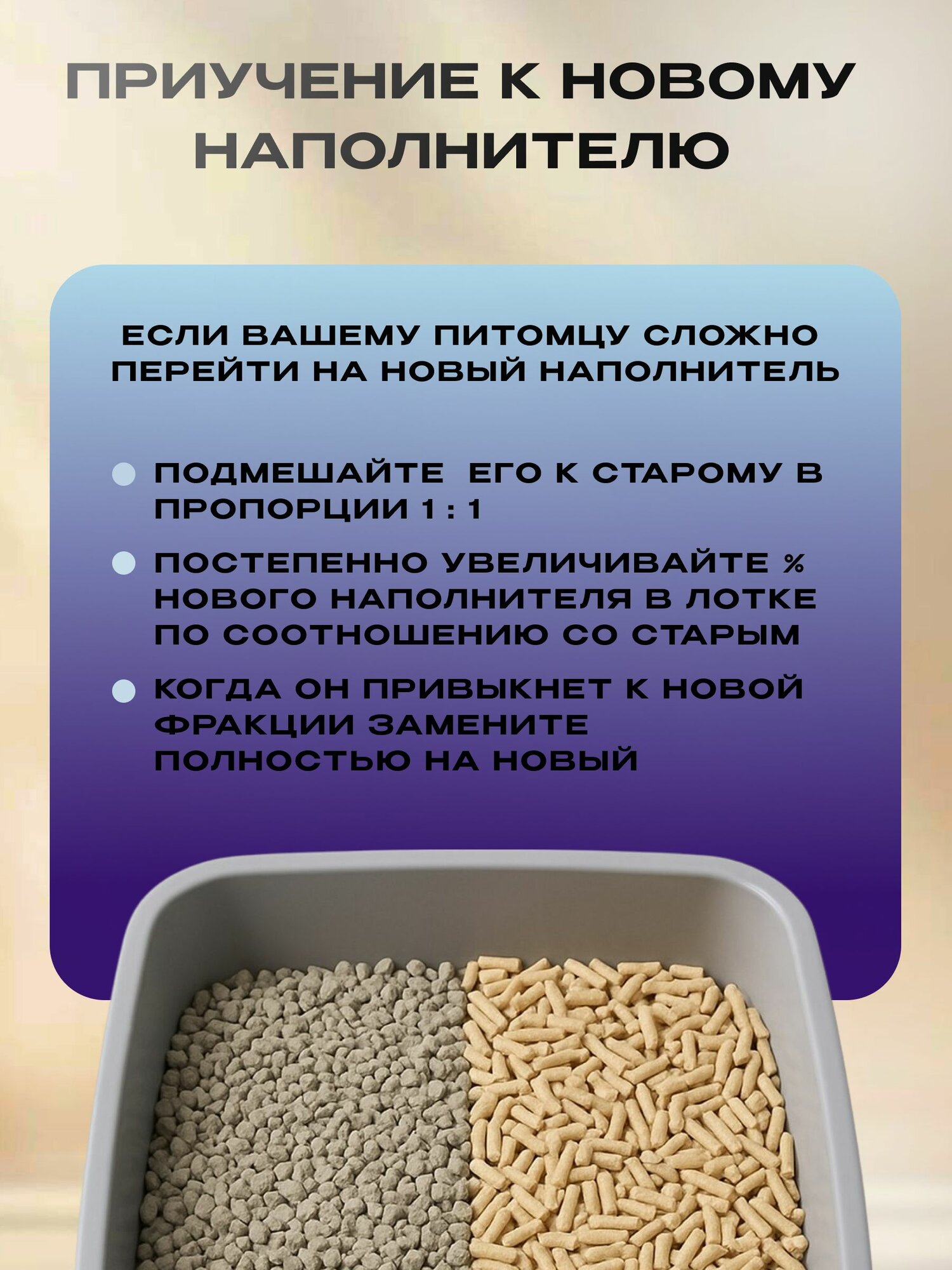 ПРИУЧЕНИЕ К НОВОМУ НАПОЛНИТЕЛЮ

ЕСЛИ ВАШЕМУ ПИТОМЦУ СЛОЖНО ПЕРЕЙТИ НА НОВЫЙ НАПОЛНИТЕЛЬ

• ПОДМЕШАЙТЕ ЕГО К СТАРОМУ В ПРОПОРЦИИ 1 : 1
• ПОСТЕПЕННО УВЕЛИЧИВАЙТЕ % НОВОГО НАПОЛНИТЕЛЯ В ЛОТКЕ ПО СООТНОШЕНИЮ СО СТАРЫМ
• КОГДА ОН ПРИВЫКНЕТ К НОВОЙ ФРАКЦИИ ЗАМЕНИТЕ ПОЛНОСТЬЮ НА НОВЫЙ